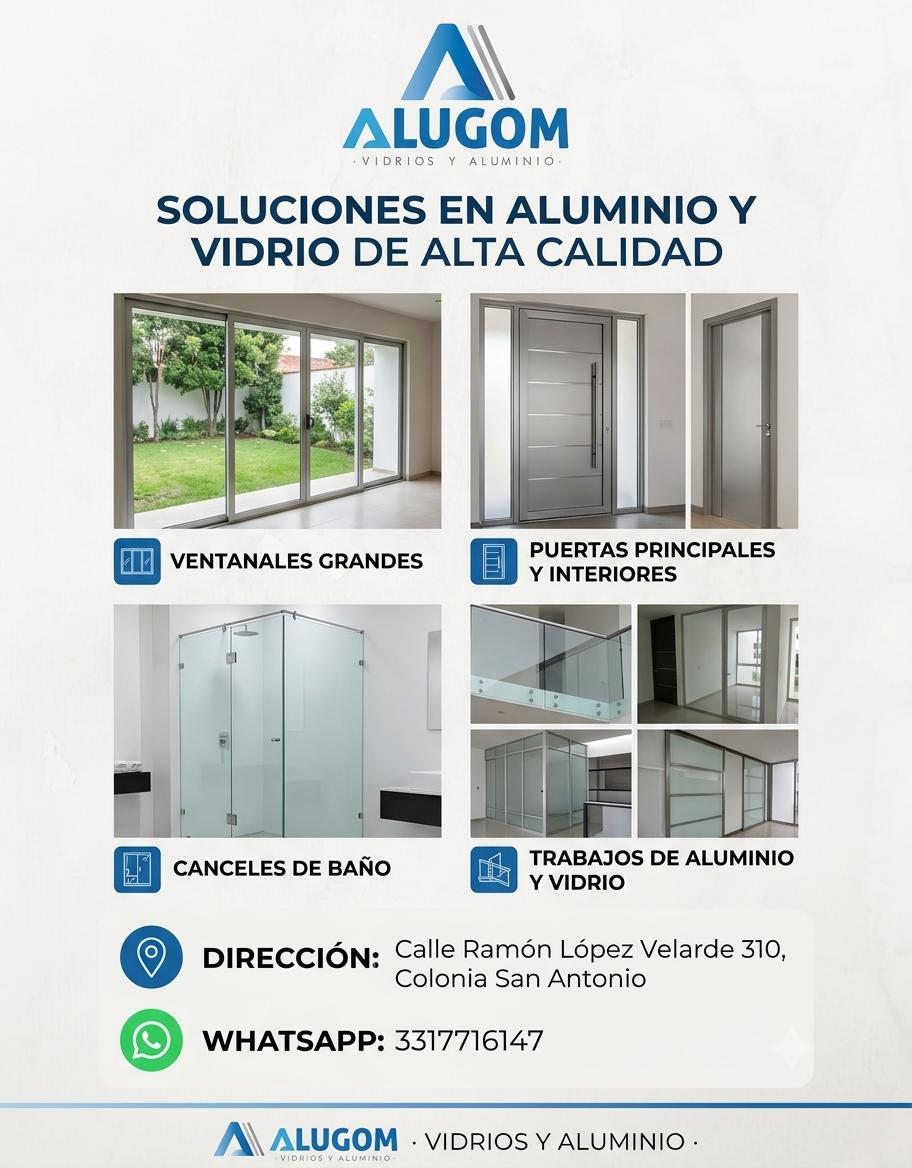 ALUGOM
· VIDRIOS Y ALUMINIO ·

SOLUCIONES EN ALUMINIO Y VIDRIO DE ALTA CALIDAD

VENTANALES GRANDES

PUERTAS PRINCIPALES Y INTERIORES

CANCELES DE BAÑO

TRABAJOS DE ALUMINIO Y VIDRIO

DIRECCIÓN: Calle Ramón López Velarde 310, Colonia San Antonio

WHATSAPP: 3317716147

ALUGOM
· VIDRIOS Y ALUMINIO ·
· VIDRIOS Y ALUMINIO ·